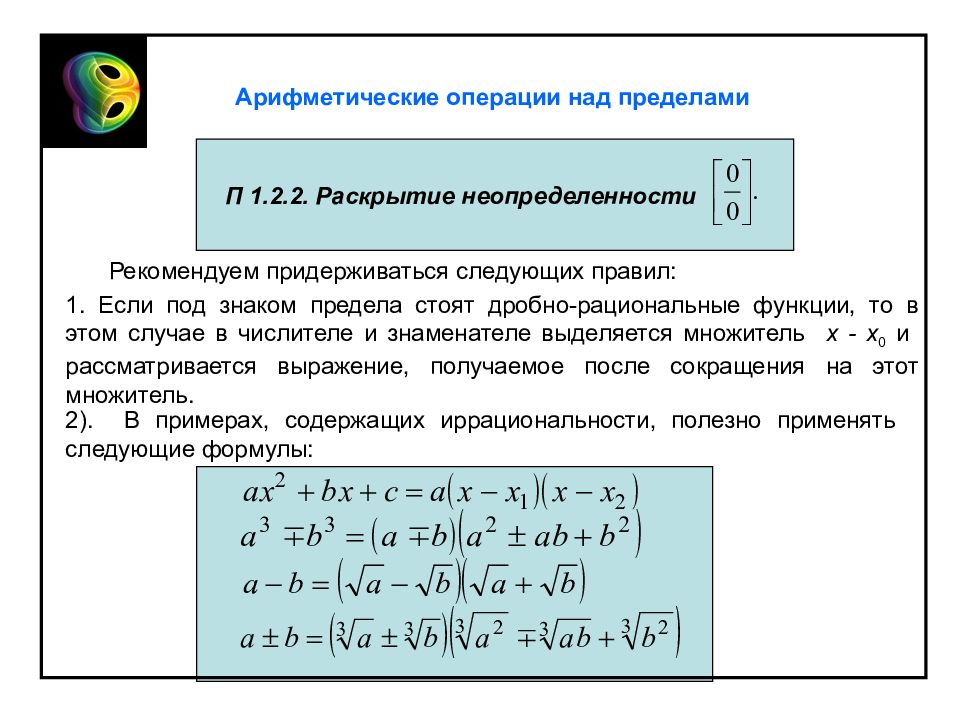 Арифметические операции над пределами

П 1.2.2. Раскрытие неопределенности $\left[\frac{0}{0}\right]$.

Рекомендуем придерживаться следующих правил:

1. Если под знаком предела стоят дробно-рациональные функции, то в этом случае в числителе и знаменателе выделяется множитель $x - x_0$ и рассматривается выражение, получаемое после сокращения на этот множитель.

2). В примерах, содержащих иррациональности, полезно применять следующие формулы:

$ax^2 + bx + c = a(x - x_1)(x - x_2)$
$a^3 \mp b^3 = (a \mp b)(a^2 \pm ab + b^2)$
$a - b = (\sqrt{a} - \sqrt{b})(\sqrt{a} + \sqrt{b})$
$a \pm b = (\sqrt[3]{a} \pm \sqrt[3]{b})(\sqrt[3]{a^2} \mp \sqrt[3]{ab} + \sqrt[3]{b^2})$